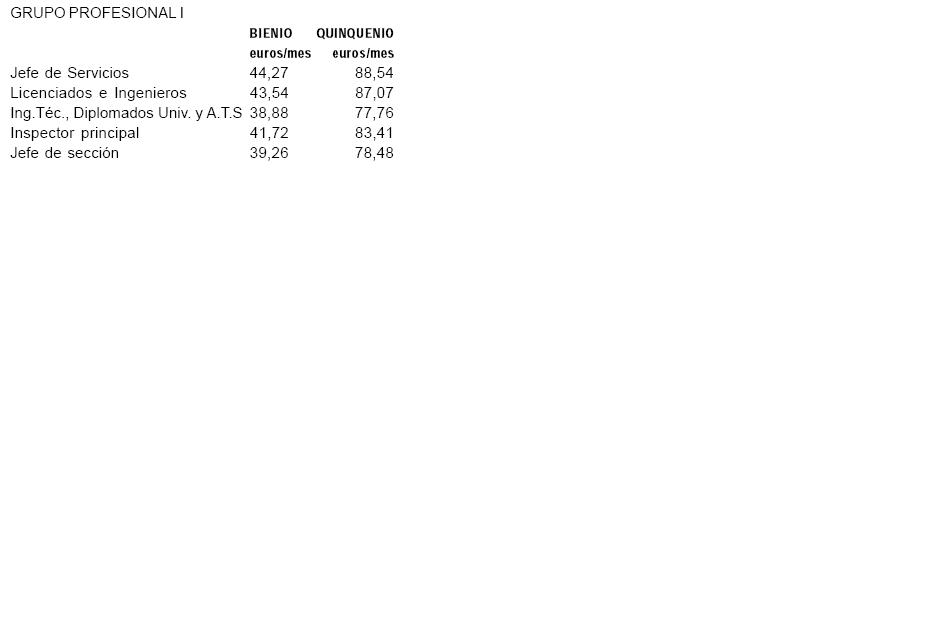 GRUPO PROFESIONAL I

|  | BIENIO euros/mes | QUINQUENIO euros/mes |
|---|---|---|
| Jefe de Servicios | 44,27 | 88,54 |
| Licenciados e Ingenieros | 43,54 | 87,07 |
| Ing.Téc., Diplomados Univ. y A.T.S | 38,88 | 77,76 |
| Inspector principal | 41,72 | 83,41 |
| Jefe de sección | 39,26 | 78,48 |